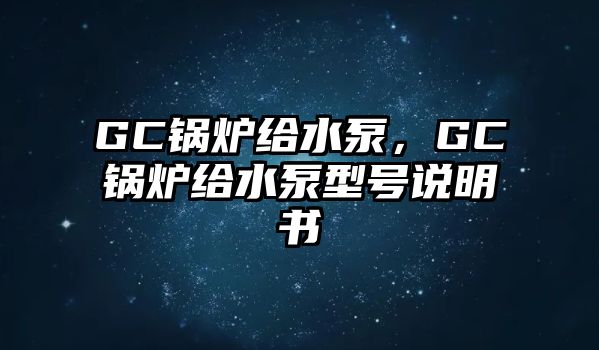 GC锅炉给水泵，GC锅炉给水泵型号说明书